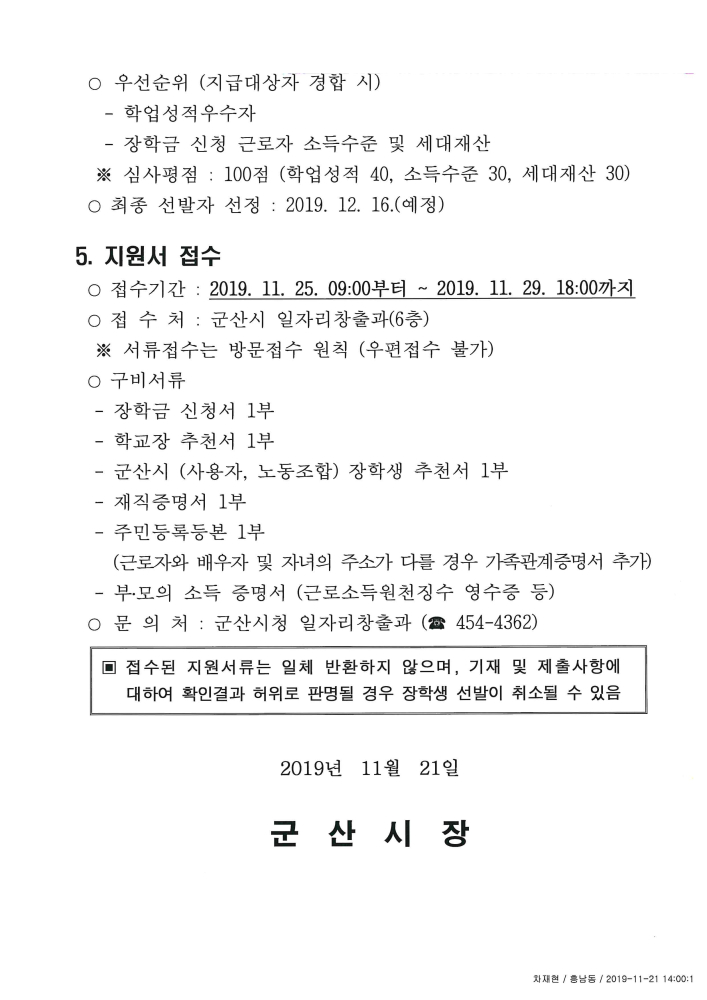 ○ 우선순위 (지급대상자 경합 시)
- 학업성적우수자
- 장학금 신청 근로자 소득수준 및 세대재산
※ 심사평점 : 100점 (학업성적 40, 소득수준 30, 세대재산 30)
○ 최종 선발자 선정 : 2019. 12. 16.(예정)

5. 지원서 접수
○ 접수기간 : 2019. 11. 25. 09:00부터 ~ 2019. 11. 29. 18:00까지
○ 접 수 처 : 군산시 일자리창출과(6층)
※ 서류접수는 방문접수 원칙 (우편접수 불가)
○ 구비서류
- 장학금 신청서 1부
- 학교장 추천서 1부
- 군산시 (사용자, 노동조합) 장학생 추천서 1부
- 재직증명서 1부
- 주민등록등본 1부
(근로자와 배우자 및 자녀의 주소가 다를 경우 가족관계증명서 추가)
- 부·모의 소득 증명서 (근로소득원천징수 영수증 등)
○ 문 의 처 : 군산시청 일자리창출과 (☎ 454-4362)

▣ 접수된 지원서류는 일체 반환하지 않으며, 기재 및 제출사항에 대하여 확인결과 허위로 판명될 경우 장학생 선발이 취소될 수 있음

2019년 11월 21일

군 산 시 장

차재현 / 흥남동 / 2019-11-21 14:00:1